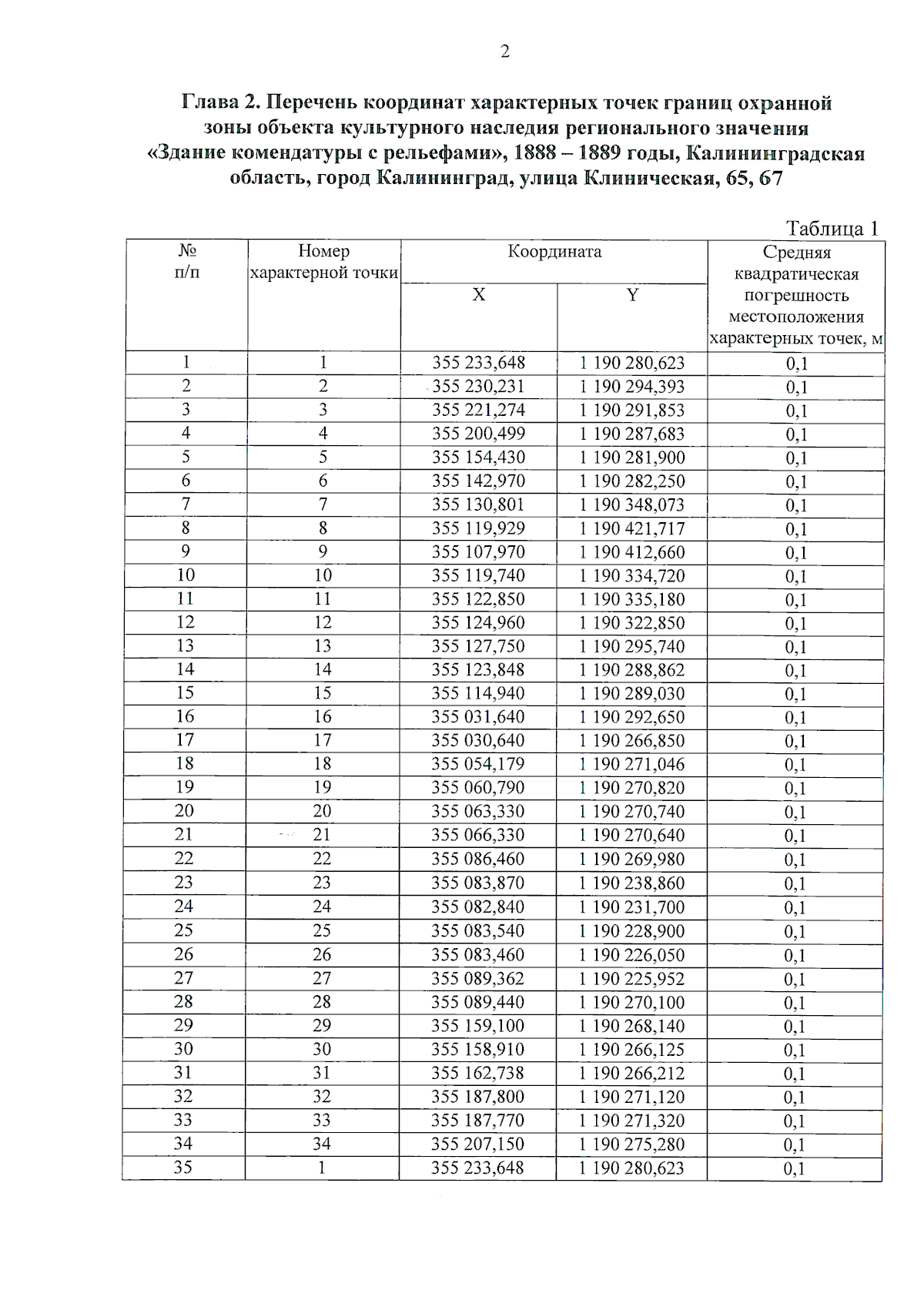 2

Глава 2. Перечень координат характерных точек границ охранной зоны объекта культурного наследия регионального значения «Здание комендатуры с рельефами», 1888 – 1889 годы, Калининградская область, город Калининград, улица Клиническая, 65, 67

Таблица 1

| № п/п | Номер характерной точки | Координата X | Координата Y | Средняя квадратическая погрешность местоположения характерных точек, м |
|---|---|---|---|---|
| 1 | 1 | 355 233,648 | 1 190 280,623 | 0,1 |
| 2 | 2 | 355 230,231 | 1 190 294,393 | 0,1 |
| 3 | 3 | 355 221,274 | 1 190 291,853 | 0,1 |
| 4 | 4 | 355 200,499 | 1 190 287,683 | 0,1 |
| 5 | 5 | 355 154,430 | 1 190 281,900 | 0,1 |
| 6 | 6 | 355 142,970 | 1 190 282,250 | 0,1 |
| 7 | 7 | 355 130,801 | 1 190 348,073 | 0,1 |
| 8 | 8 | 355 119,929 | 1 190 421,717 | 0,1 |
| 9 | 9 | 355 107,970 | 1 190 412,660 | 0,1 |
| 10 | 10 | 355 119,740 | 1 190 334,720 | 0,1 |
| 11 | 11 | 355 122,850 | 1 190 335,180 | 0,1 |
| 12 | 12 | 355 124,960 | 1 190 322,850 | 0,1 |
| 13 | 13 | 355 127,750 | 1 190 295,740 | 0,1 |
| 14 | 14 | 355 123,848 | 1 190 288,862 | 0,1 |
| 15 | 15 | 355 114,940 | 1 190 289,030 | 0,1 |
| 16 | 16 | 355 031,640 | 1 190 292,650 | 0,1 |
| 17 | 17 | 355 030,640 | 1 190 266,850 | 0,1 |
| 18 | 18 | 355 054,179 | 1 190 271,046 | 0,1 |
| 19 | 19 | 355 060,790 | 1 190 270,820 | 0,1 |
| 20 | 20 | 355 063,330 | 1 190 270,740 | 0,1 |
| 21 | 21 | 355 066,330 | 1 190 270,640 | 0,1 |
| 22 | 22 | 355 086,460 | 1 190 269,980 | 0,1 |
| 23 | 23 | 355 083,870 | 1 190 238,860 | 0,1 |
| 24 | 24 | 355 082,840 | 1 190 231,700 | 0,1 |
| 25 | 25 | 355 083,540 | 1 190 228,900 | 0,1 |
| 26 | 26 | 355 083,460 | 1 190 226,050 | 0,1 |
| 27 | 27 | 355 089,362 | 1 190 225,952 | 0,1 |
| 28 | 28 | 355 089,440 | 1 190 270,100 | 0,1 |
| 29 | 29 | 355 159,100 | 1 190 268,140 | 0,1 |
| 30 | 30 | 355 158,910 | 1 190 266,125 | 0,1 |
| 31 | 31 | 355 162,738 | 1 190 266,212 | 0,1 |
| 32 | 32 | 355 187,800 | 1 190 271,120 | 0,1 |
| 33 | 33 | 355 187,770 | 1 190 271,320 | 0,1 |
| 34 | 34 | 355 207,150 | 1 190 275,280 | 0,1 |
| 35 | 1 | 355 233,648 | 1 190 280,623 | 0,1 |